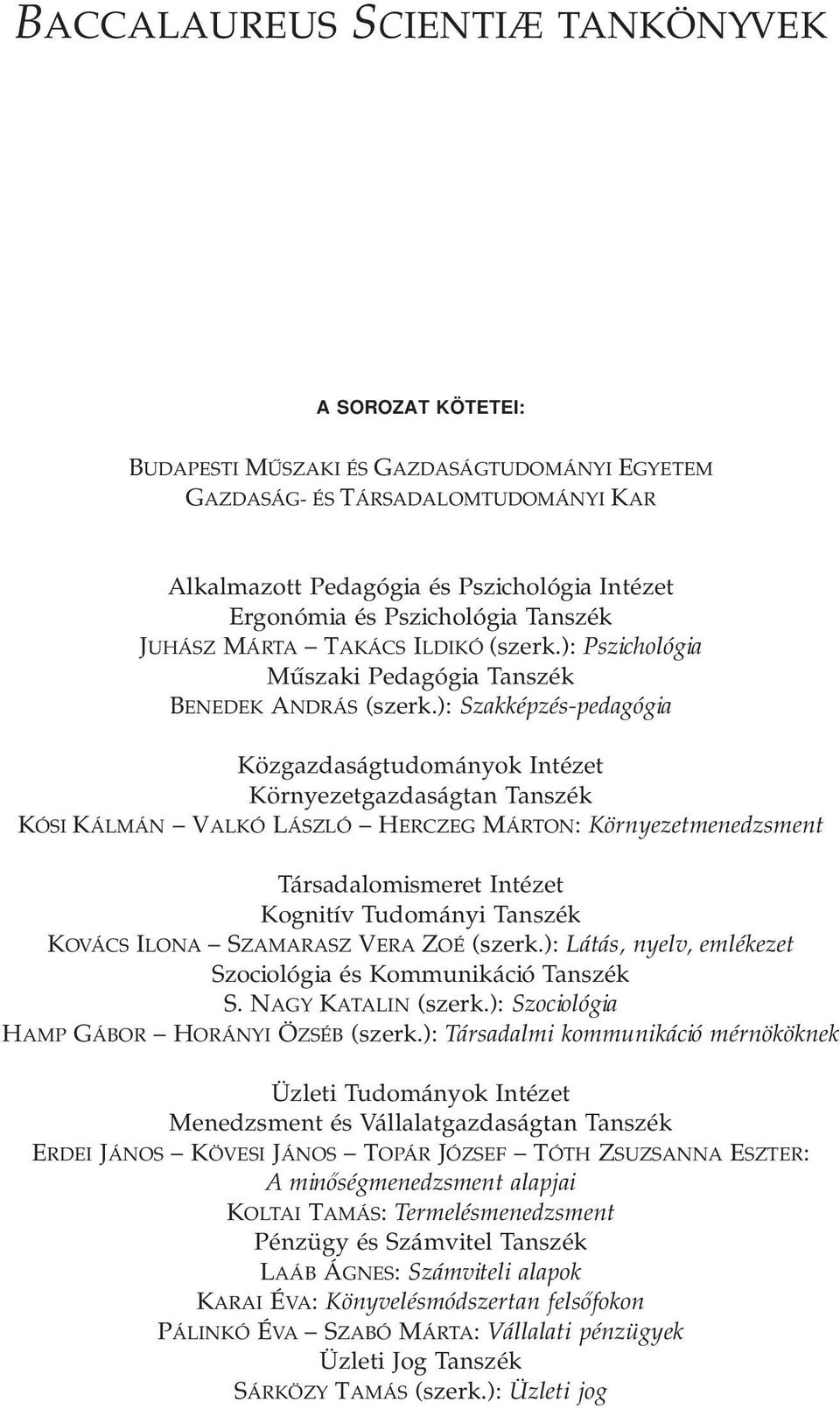 BACCALAUREUS SCIENTIÆ TANKÖNYVEK

A SOROZAT KÖTETEI:

BUDAPESTI MŰSZAKI ÉS GAZDASÁGTUDOMÁNYI EGYETEM
GAZDASÁG- ÉS TÁRSADALOMTUDOMÁNYI KAR

Alkalmazott Pedagógia és Pszichológia Intézet
Ergonómia és Pszichológia Tanszék
JUHÁSZ MÁRTA – TAKÁCS ILDIKÓ (szerk.): Pszichológia
Műszaki Pedagógia Tanszék
BENEDEK ANDRÁS (szerk.): Szakképzés-pedagógia

Közgazdaságtudományok Intézet
Környezetgazdaságtan Tanszék
KÓSI KÁLMÁN – VALKÓ LÁSZLÓ – HERCZEG MÁRTON: Környezetmenedzsment

Társadalomismeret Intézet
Kognitív Tudományi Tanszék
KOVÁCS ILONA – SZAMARASZ VERA ZOÉ (szerk.): Látás, nyelv, emlékezet
Szociológia és Kommunikáció Tanszék
S. NAGY KATALIN (szerk.): Szociológia
HAMP GÁBOR – HORÁNYI ÖZSÉB (szerk.): Társadalmi kommunikáció mérnököknek

Üzleti Tudományok Intézet
Menedzsment és Vállalatgazdaságtan Tanszék
ERDEI JÁNOS – KÖVESI JÁNOS – TOPÁR JÓZSEF – TÓTH ZSUZSANNA ESZTER: A minőségmenedzsment alapjai
KOLTAI TAMÁS: Termelésmenedzsment
Pénzügy és Számvitel Tanszék
LAÁB ÁGNES: Számviteli alapok
KARAI ÉVA: Könyvelésmódszertan felsőfokon
PÁLINKÓ ÉVA – SZABÓ MÁRTA: Vállalati pénzügyek
Üzleti Jog Tanszék
SÁRKÖZY TAMÁS (szerk.): Üzleti jog